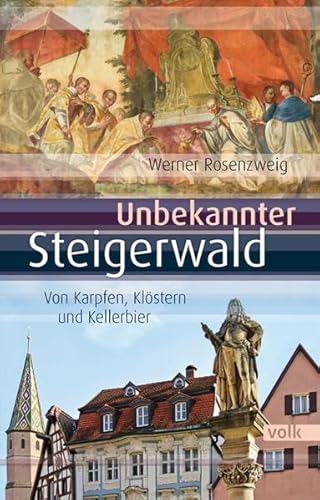 Werner Rosenzweig

Unbekannter Steigerwald

Von Karpfen, Klöstern und Kellerbier

volk